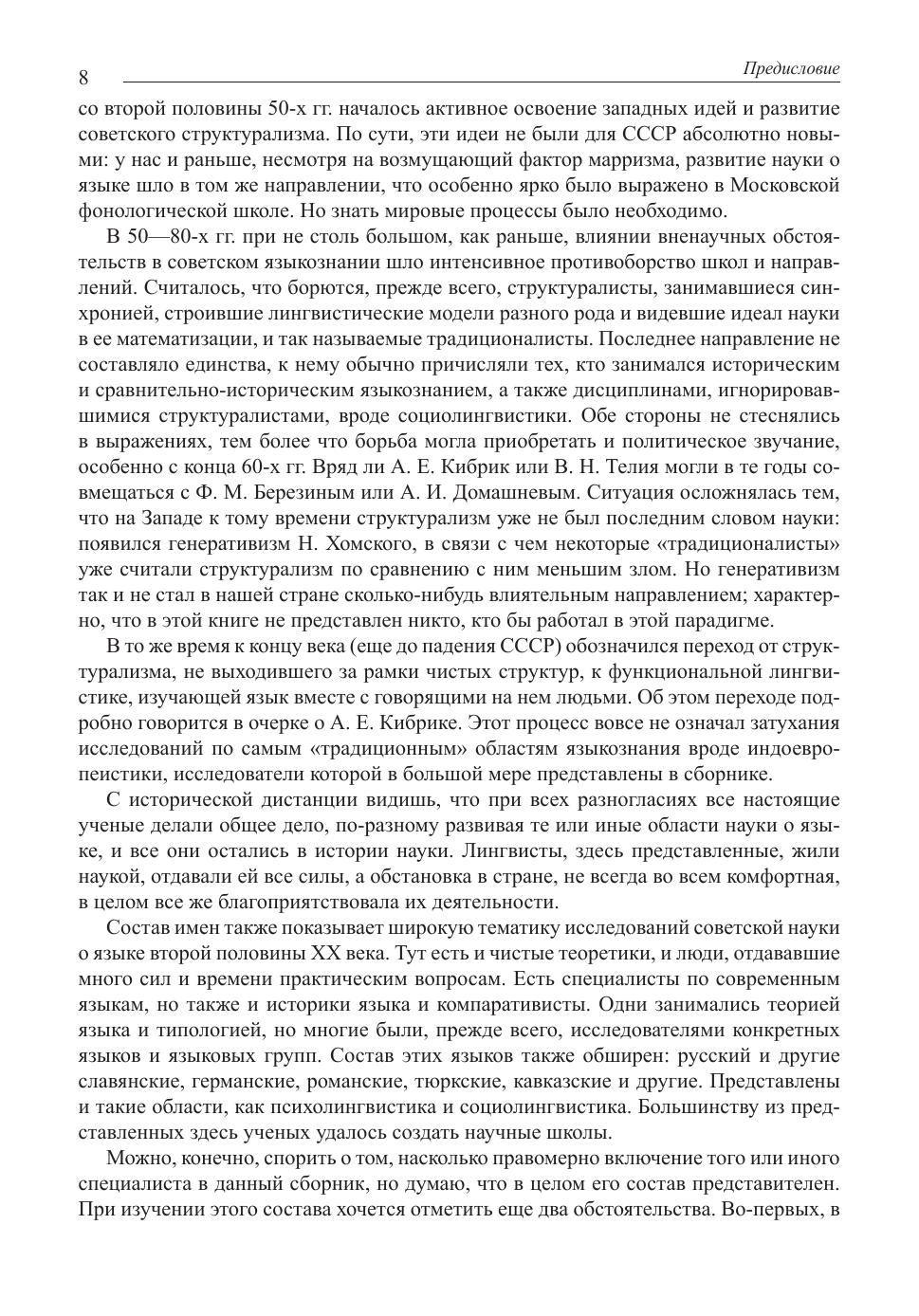 8 Предисловие

со второй половины 50-х гг. началось активное освоение западных идей и развитие советского структурализма. По сути, эти идеи не были для СССР абсолютно новыми: у нас и раньше, несмотря на возмущающий фактор марризма, развитие науки о языке шло в том же направлении, что особенно ярко было выражено в Московской фонологической школе. Но знать мировые процессы было необходимо.

В 50—80-х гг. при не столь большом, как раньше, влиянии вненаучных обстоятельств в советском языкознании шло интенсивное противоборство школ и направлений. Считалось, что борются, прежде всего, структуралисты, занимавшиеся синхронией, строившие лингвистические модели разного рода и видевшие идеал науки в ее математизации, и так называемые традиционалисты. Последнее направление не составляло единства, к нему обычно причисляли тех, кто занимался историческим и сравнительно-историческим языкознанием, а также дисциплинами, игнорировавшимися структуралистами, вроде социолингвистики. Обе стороны не стеснялись в выражениях, тем более что борьба могла приобретать и политическое звучание, особенно с конца 60-х гг. Вряд ли А. Е. Кибрик или В. Н. Телия могли в те годы совмещаться с Ф. М. Березиным или А. И. Домашневым. Ситуация осложнялась тем, что на Западе к тому времени структурализм уже не был последним словом науки: появился генеративизм Н. Хомского, в связи с чем некоторые «традиционалисты» уже считали структурализм по сравнению с ним меньшим злом. Но генеративизм так и не стал в нашей стране сколько-нибудь влиятельным направлением; характерно, что в этой книге не представлен никто, кто бы работал в этой парадигме.

В то же время к концу века (еще до падения СССР) обозначился переход от структурализма, не выходившего за рамки чистых структур, к функциональной лингвистике, изучающей язык вместе с говорящими на нем людьми. Об этом переходе подробно говорится в очерке о А. Е. Кибрике. Этот процесс вовсе не означал затухания исследований по самым «традиционным» областям языкознания вроде индоевропеистики, исследователи которой в большой мере представлены в сборнике.

С исторической дистанции видишь, что при всех разногласиях все настоящие ученые делали общее дело, по-разному развивая те или иные области науки о языке, и все они остались в истории науки. Лингвисты, здесь представленные, жили наукой, отдавали ей все силы, а обстановка в стране, не всегда во всем комфортная, в целом все же благоприятствовала их деятельности.

Состав имен также показывает широкую тематику исследований советской науки о языке второй половины XX века. Тут есть и чистые теоретики, и люди, отдававшие много сил и времени практическим вопросам. Есть специалисты по современным языкам, но также и историки языка и компаративисты. Одни занимались теорией языка и типологией, но многие были, прежде всего, исследователями конкретных языков и языковых групп. Состав этих языков также обширен: русский и другие славянские, германские, романские, тюркские, кавказские и другие. Представлены и такие области, как психолингвистика и социолингвистика. Большинству из представленных здесь ученых удалось создать научные школы.

Можно, конечно, спорить о том, насколько правомерно включение того или иного специалиста в данный сборник, но думаю, что в целом его состав представителен. При изучении этого состава хочется отметить еще два обстоятельства. Во-первых, в